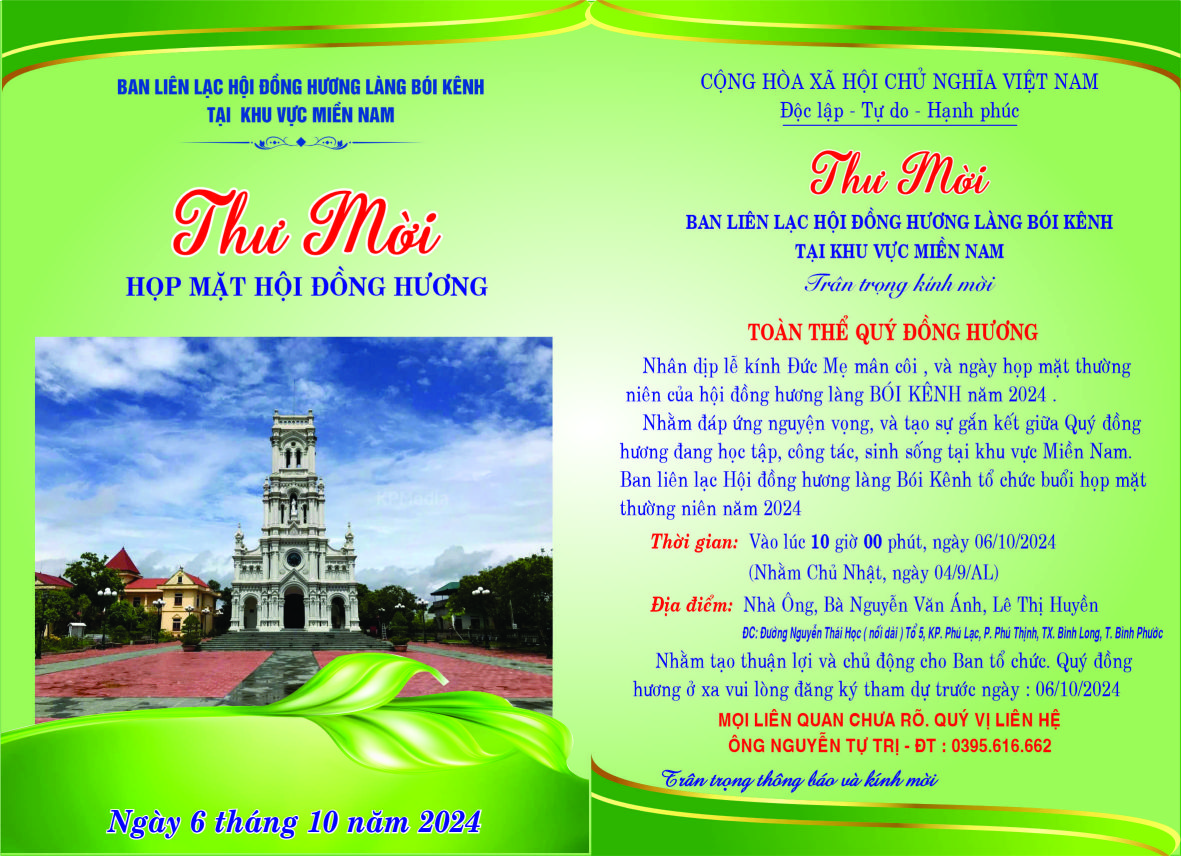 BAN LIÊN LẠC HỘI ĐỒNG HƯƠNG LÀNG BÓI KÊNH
TẠI KHU VỰC MIỀN NAM

Thư Mời
HỌP MẶT HỘI ĐỒNG HƯƠNG

Ngày 6 tháng 10 năm 2024

CỘNG HÒA XÃ HỘI CHỦ NGHĨA VIỆT NAM
Độc lập - Tự do - Hạnh phúc

Thư Mời
BAN LIÊN LẠC HỘI ĐỒNG HƯƠNG LÀNG BÓI KÊNH
TẠI KHU VỰC MIỀN NAM
Trân trọng kính mời

TOÀN THỂ QUÝ ĐỒNG HƯƠNG

Nhân dịp lễ kính Đức Mẹ mân côi , và ngày họp mặt thường niên của hội đồng hương làng BÓI KÊNH năm 2024 .

Nhằm đáp ứng nguyện vọng, và tạo sự gắn kết giữa Quý đồng hương đang học tập, công tác, sinh sống tại khu vực Miền Nam. Ban liên lạc Hội đồng hương làng Bói Kênh tổ chức buổi họp mặt thường niên năm 2024

Thời gian: Vào lúc 10 giờ 00 phút, ngày 06/10/2024
(Nhằm Chủ Nhật, ngày 04/9/AL)

Địa điểm: Nhà Ông, Bà Nguyễn Văn Ánh, Lê Thị Huyền
ĐC: Đường Nguyễn Thái Học ( nối dài ) Tổ 5, KP. Phú Lạc, P. Phú Thịnh, TX. Bình Long, T. Bình Phước

Nhằm tạo thuận lợi và chủ động cho Ban tổ chức. Quý đồng hương ở xa vui lòng đăng ký tham dự trước ngày : 06/10/2024

MỌI LIÊN QUAN CHƯA RÕ. QUÝ VỊ LIÊN HỆ
ÔNG NGUYỄN TỰ TRỊ - ĐT : 0395.616.662

Trân trọng thông báo và kính mời